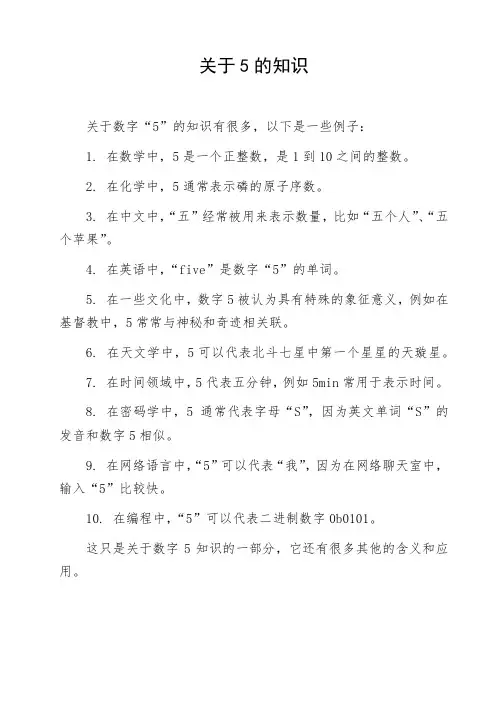 关于 5 的知识

关于数字“5”的知识有很多，以下是一些例子：

1. 在数学中，5 是一个正整数，是 1 到 10 之间的整数。

2. 在化学中，5 通常表示磷的原子序数。

3. 在中文中，“五”经常被用来表示数量，比如“五个人”、“五个苹果”。

4. 在英语中，“five”是数字“5”的单词。

5. 在一些文化中，数字 5 被认为具有特殊的象征意义，例如在基督教中，5 常常与神秘和奇迹相关联。

6. 在天文学中，5 可以代表北斗七星中第一个星星的天璇星。

7. 在时间领域中，5 代表五分钟，例如 5min 常用于表示时间。

8. 在密码学中，5 通常代表字母“S”，因为英文单词“S”的发音和数字 5 相似。

9. 在网络语言中，“5”可以代表“我”，因为在网络聊天室中，输入“5”比较快。

10. 在编程中，“5”可以代表二进制数字 0b0101。

这只是关于数字 5 知识的一部分，它还有很多其他的含义和应用。